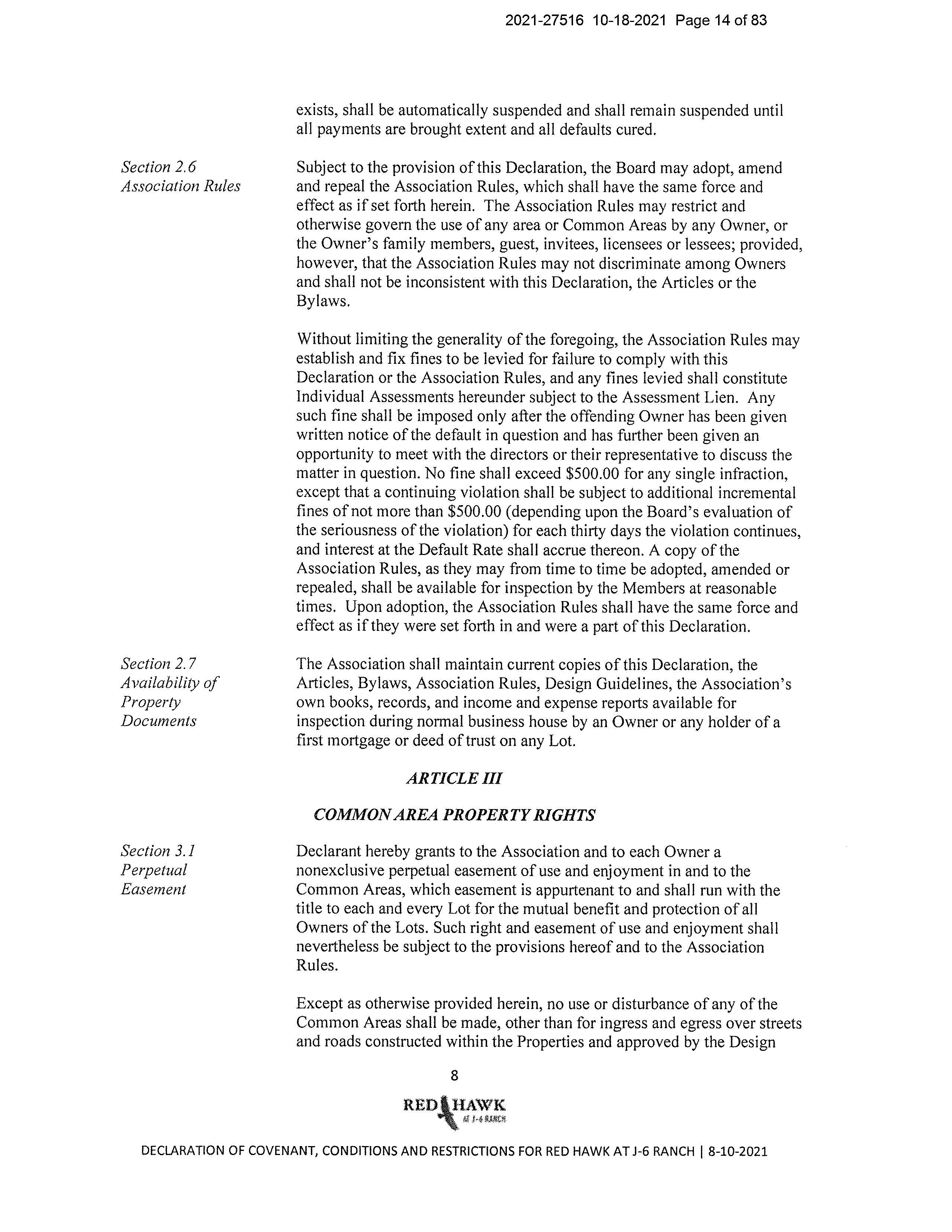 2021-27516 10-18-2021 Page 14 of 83

exists, shall be automatically suspended and shall remain suspended until all payments are brought extent and all defaults cured.

Section 2.6
Association Rules

Subject to the provision of this Declaration, the Board may adopt, amend and repeal the Association Rules, which shall have the same force and effect as if set forth herein. The Association Rules may restrict and otherwise govern the use of any area or Common Areas by any Owner, or the Owner's family members, guest, invitees, licensees or lessees; provided, however, that the Association Rules may not discriminate among Owners and shall not be inconsistent with this Declaration, the Articles or the Bylaws.

Without limiting the generality of the foregoing, the Association Rules may establish and fix fines to be levied for failure to comply with this Declaration or the Association Rules, and any fines levied shall constitute Individual Assessments hereunder subject to the Assessment Lien. Any such fine shall be imposed only after the offending Owner has been given written notice of the default in question and has further been given an opportunity to meet with the directors or their representative to discuss the matter in question. No fine shall exceed \$500.00 for any single infraction, except that a continuing violation shall be subject to additional incremental fines of not more than \$500.00 (depending upon the Board's evaluation of the seriousness of the violation) for each thirty days the violation continues, and interest at the Default Rate shall accrue thereon. A copy of the Association Rules, as they may from time to time be adopted, amended or repealed, shall be available for inspection by the Members at reasonable times. Upon adoption, the Association Rules shall have the same force and effect as if they were set forth in and were a part of this Declaration.

Section 2.7
Availability of Property Documents

The Association shall maintain current copies of this Declaration, the Articles, Bylaws, Association Rules, Design Guidelines, the Association's own books, records, and income and expense reports available for inspection during normal business house by an Owner or any holder of a first mortgage or deed of trust on any Lot.

ARTICLE III

COMMON AREA PROPERTY RIGHTS

Section 3.1
Perpetual Easement

Declarant hereby grants to the Association and to each Owner a nonexclusive perpetual easement of use and enjoyment in and to the Common Areas, which easement is appurtenant to and shall run with the title to each and every Lot for the mutual benefit and protection of all Owners of the Lots. Such right and easement of use and enjoyment shall nevertheless be subject to the provisions hereof and to the Association Rules.

Except as otherwise provided herein, no use or disturbance of any of the Common Areas shall be made, other than for ingress and egress over streets and roads constructed within the Properties and approved by the Design

8

RED HAWK
AT J-6 RANCH

DECLARATION OF COVENANT, CONDITIONS AND RESTRICTIONS FOR RED HAWK AT J-6 RANCH | 8-10-2021